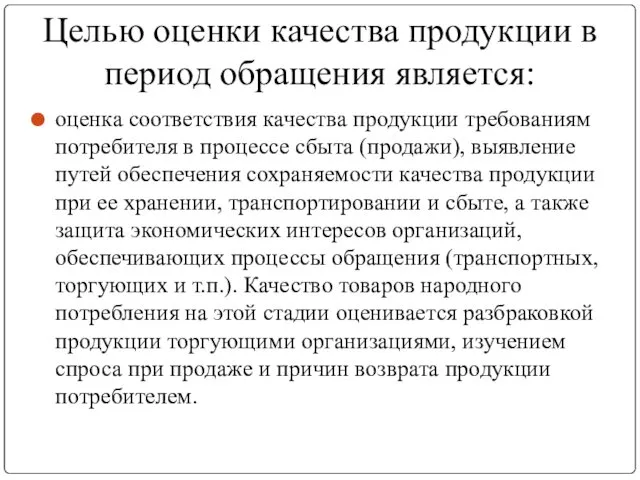 Целью оценки качества продукции в период обращения является:

оценка соответствия качества продукции требованиям потребителя в процессе сбыта (продажи), выявление путей обеспечения сохраняемости качества продукции при ее хранении, транспортировании и сбыте, а также защита экономических интересов организаций, обеспечивающих процессы обращения (транспортных, торгующих и т.п.). Качество товаров народного потребления на этой стадии оценивается разбраковкой продукции торгующими организациями, изучением спроса при продаже и причин возврата продукции потребителем.